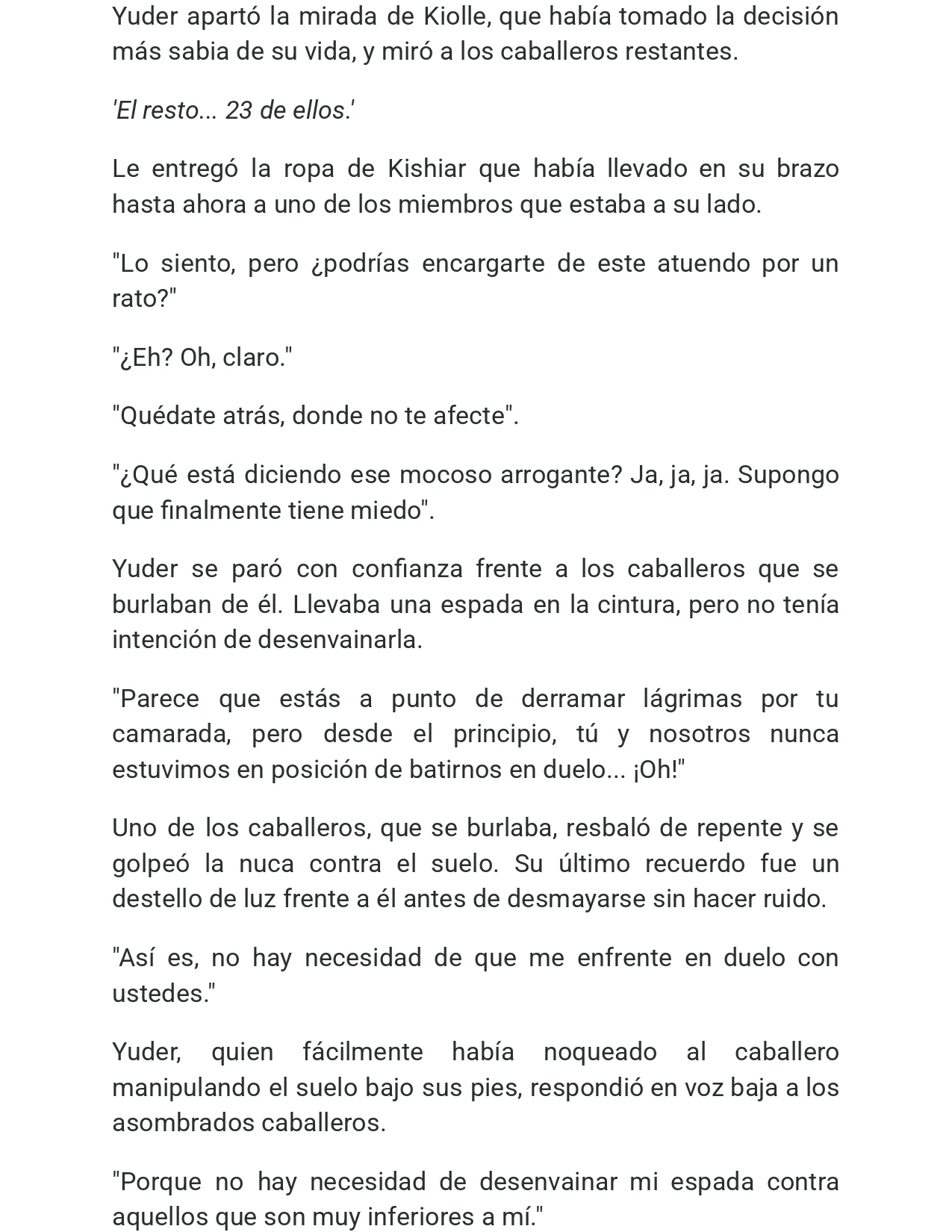 Yuder apartó la mirada de Kiolle, que había tomado la decisión más sabia de su vida, y miró a los caballeros restantes.

'El resto... 23 de ellos.'

Le entregó la ropa de Kishiar que había llevado en su brazo hasta ahora a uno de los miembros que estaba a su lado.

"Lo siento, pero ¿podrías encargarte de este atuendo por un rato?"

"¿Eh? Oh, claro."

"Quédate atrás, donde no te afecte".

"¿Qué está diciendo ese mocoso arrogante? Ja, ja, ja. Supongo que finalmente tiene miedo".

Yuder se paró con confianza frente a los caballeros que se burlaban de él. Llevaba una espada en la cintura, pero no tenía intención de desenvainarla.

"Parece que estás a punto de derramar lágrimas por tu camarada, pero desde el principio, tú y nosotros nunca estuvimos en posición de batirnos en duelo... ¡Oh!"

Uno de los caballeros, que se burlaba, resbaló de repente y se golpeó la nuca contra el suelo. Su último recuerdo fue un destello de luz frente a él antes de desmayarse sin hacer ruido.

"Así es, no hay necesidad de que me enfrente en duelo con ustedes."

Yuder, quien fácilmente había noqueado al caballero manipulando el suelo bajo sus pies, respondió en voz baja a los asombrados caballeros.

"Porque no hay necesidad de desenvainar mi espada contra aquellos que son muy inferiores a mí."